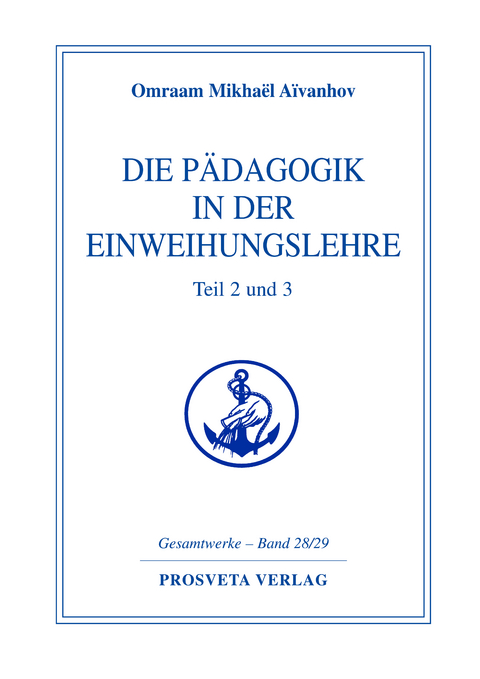 Omraam Mikhaël Aïvanhov

DIE PÄDAGOGIK IN DER EINWEIHUNGSLEHRE

Teil 2 und 3

Gesamtwerke – Band 28/29

PROSVETA VERLAG